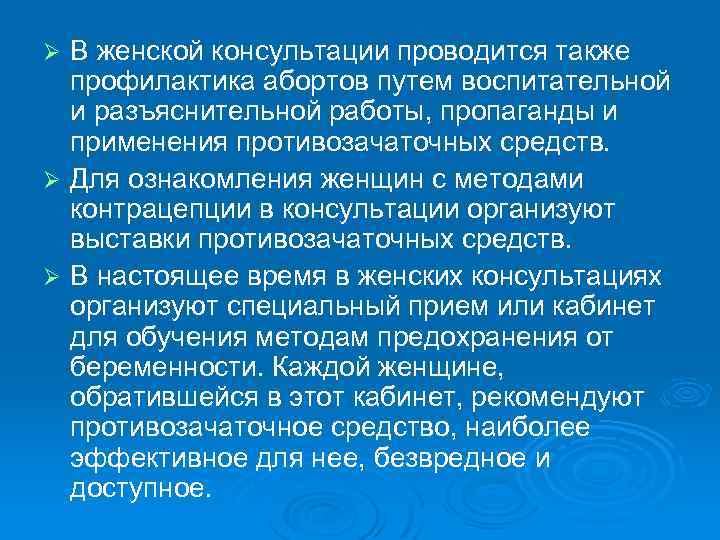 ➢ В женской консультации проводится также профилактика абортов путем воспитательной и разъяснительной работы, пропаганды и применения противозачаточных средств.

➢ Для ознакомления женщин с методами контрацепции в консультации организуют выставки противозачаточных средств.

➢ В настоящее время в женских консультациях организуют специальный прием или кабинет для обучения методам предохранения от беременности. Каждой женщине, обратившейся в этот кабинет, рекомендуют противозачаточное средство, наиболее эффективное для нее, безвредное и доступное.